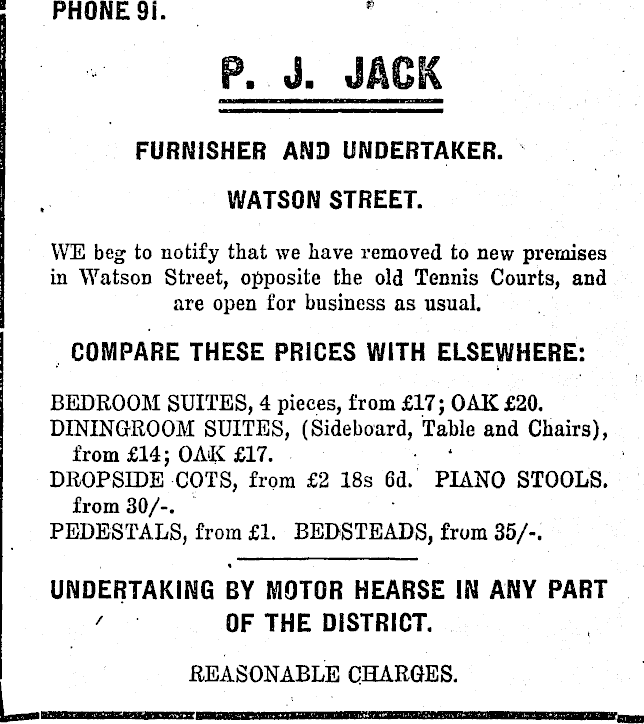 PHONE 91.

P. J. JACK

FURNISHER AND UNDERTAKER.

WATSON STREET.

WE beg to notify that we have removed to new premises in Watson Street, opposite the old Tennis Courts, and are open for business as usual.

COMPARE THESE PRICES WITH ELSEWHERE:

BEDROOM SUITES, 4 pieces, from £17; OAK £20.
DININGROOM SUITES, (Sideboard, Table and Chairs), from £14; OAK £17.
DROPSIDE COTS, from £2 18s 6d. PIANO STOOLS. from 30/-.
PEDESTALS, from £1. BEDSTEADS, from 35/-.

UNDERTAKING BY MOTOR HEARSE IN ANY PART OF THE DISTRICT.

REASONABLE CHARGES.